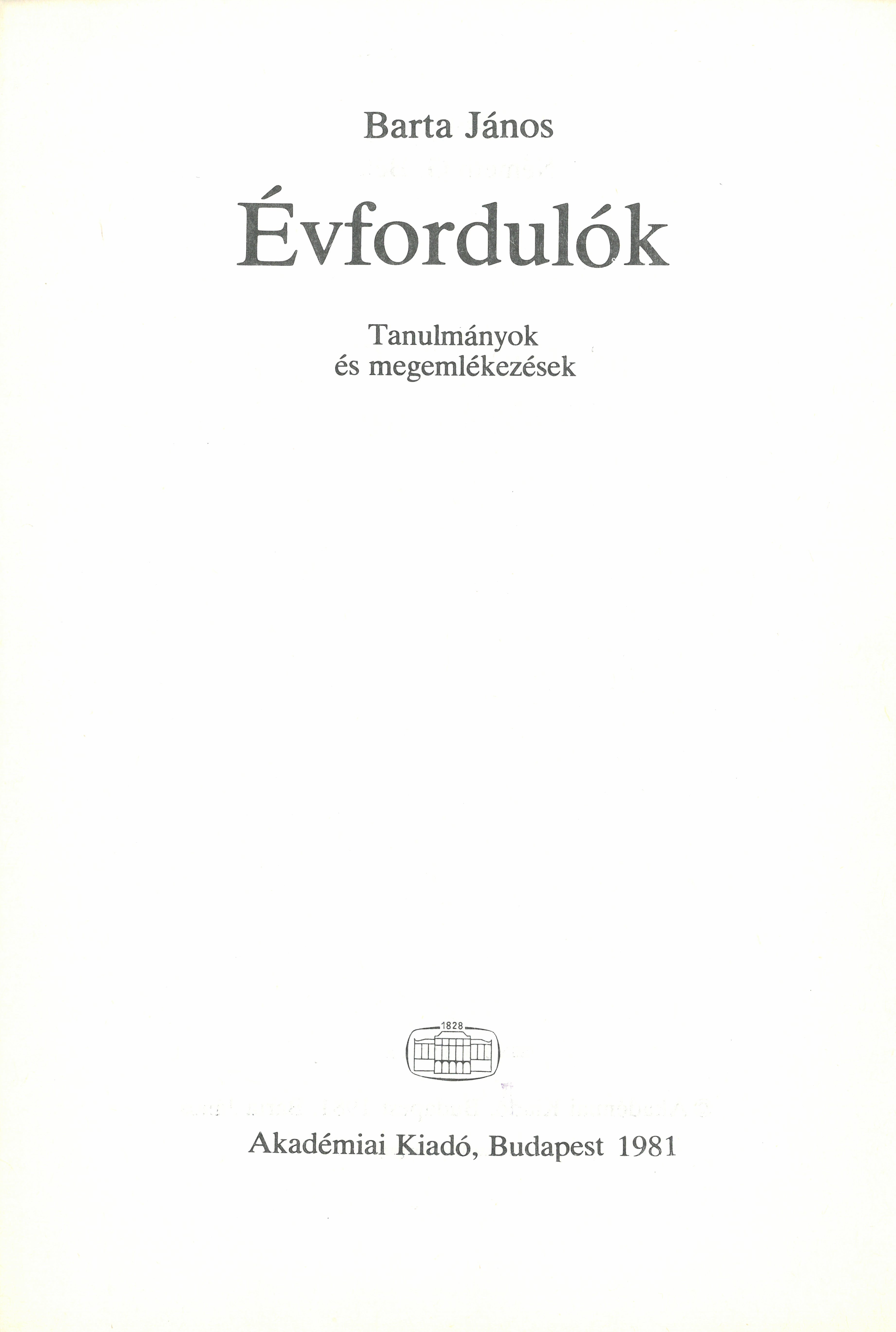 Barta János

Évfordulók

Tanulmányok
és megemlékezések

1828

Akadémiai Kiadó, Budapest 1981